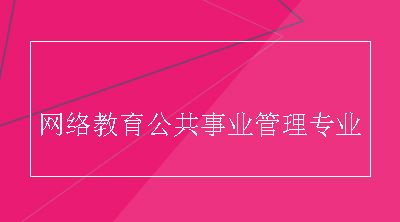 网络教育公共事业管理专业